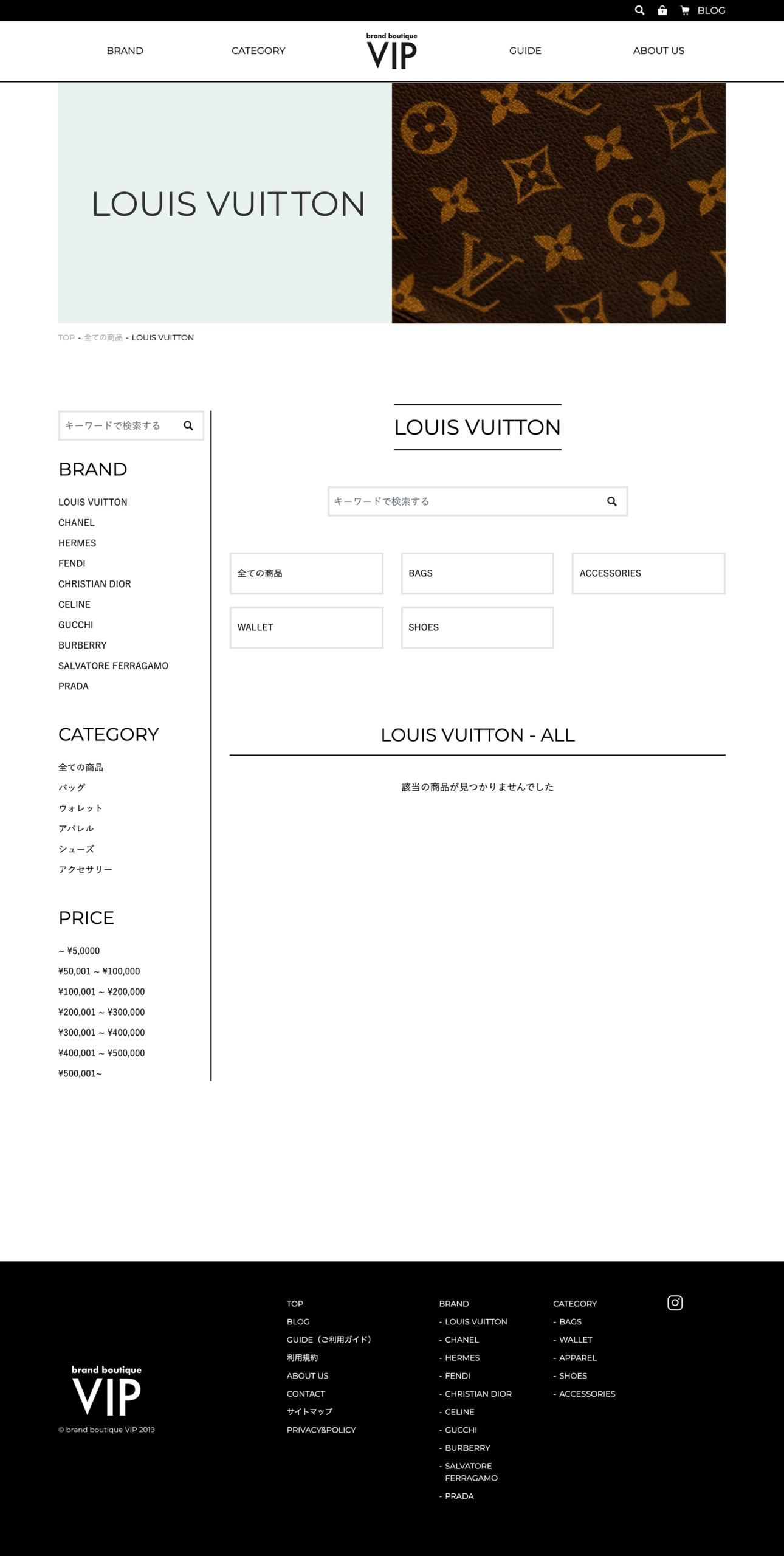 BLOG

BRAND CATEGORY brand boutique VIP GUIDE ABOUT US

LOUIS VUITTON

TOP - 全ての商品 - LOUIS VUITTON

キーワードで検索する

BRAND

LOUIS VUITTON
CHANEL
HERMES
FENDI
CHRISTIAN DIOR
CELINE
GUCCHI
BURBERRY
SALVATORE FERRAGAMO
PRADA

CATEGORY

全ての商品
バッグ
ウォレット
アパレル
シューズ
アクセサリー

PRICE

~ ¥5,0000
¥50,001 ~ ¥100,000
¥100,001 ~ ¥200,000
¥200,001 ~ ¥300,000
¥300,001 ~ ¥400,000
¥400,001 ~ ¥500,000
¥500,001~

LOUIS VUITTON

キーワードで検索する

全ての商品
BAGS
ACCESSORIES
WALLET
SHOES

LOUIS VUITTON - ALL

該当の商品が見つかりませんでした

brand boutique VIP
© brand boutique VIP 2019

TOP
BLOG
GUIDE（ご利用ガイド）
利用規約
ABOUT US
CONTACT
サイトマップ
PRIVACY&POLICY

BRAND
- LOUIS VUITTON
- CHANEL
- HERMES
- FENDI
- CHRISTIAN DIOR
- CELINE
- GUCCHI
- BURBERRY
- SALVATORE FERRAGAMO
- PRADA

CATEGORY
- BAGS
- WALLET
- APPAREL
- SHOES
- ACCESSORIES